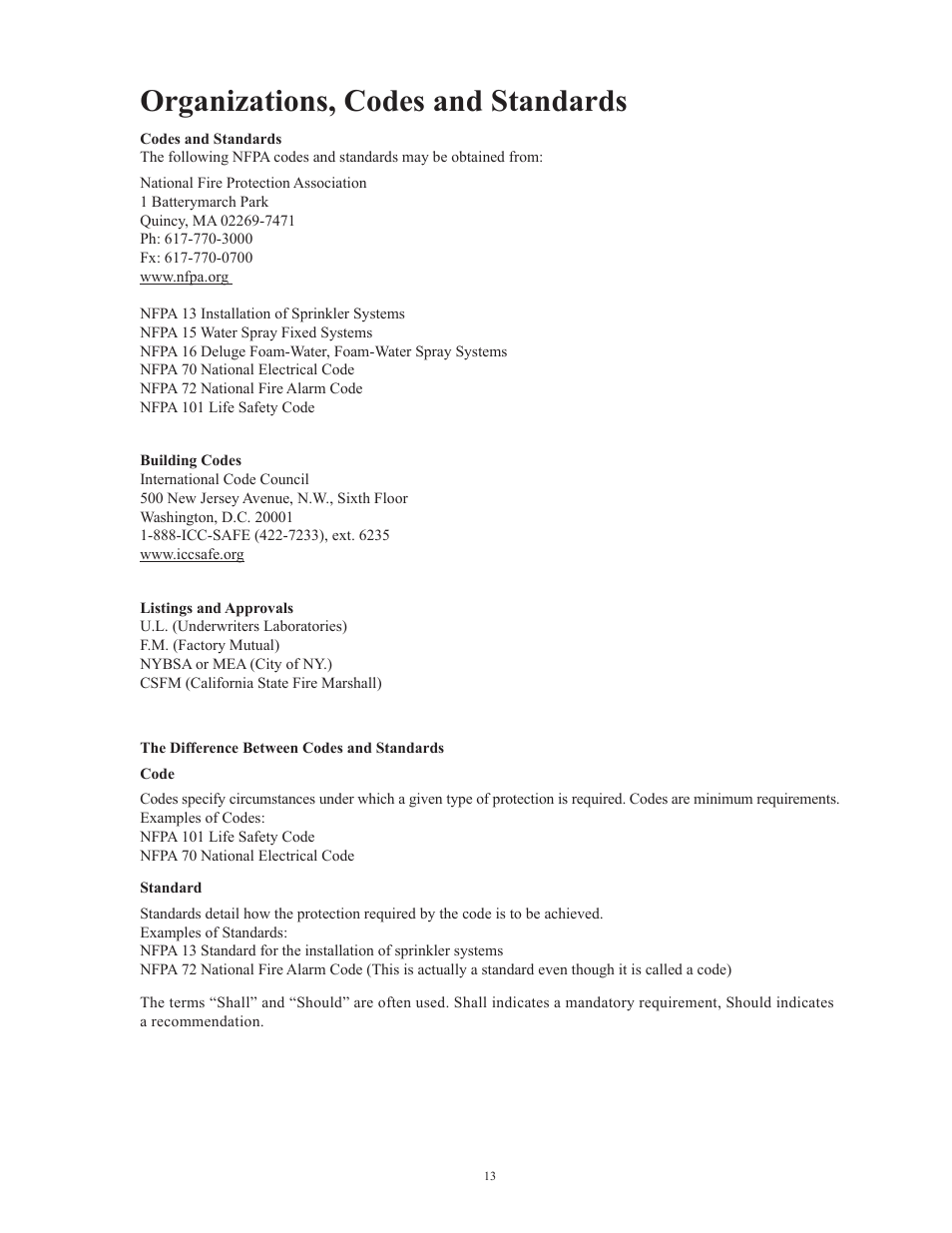 Organizations, Codes and Standards

Codes and Standards
The following NFPA codes and standards may be obtained from:

National Fire Protection Association
1 Batterymarch Park
Quincy, MA 02269-7471
Ph: 617-770-3000
Fx: 617-770-0700
www.nfpa.org

NFPA 13 Installation of Sprinkler Systems
NFPA 15 Water Spray Fixed Systems
NFPA 16 Deluge Foam-Water, Foam-Water Spray Systems
NFPA 70 National Electrical Code
NFPA 72 National Fire Alarm Code
NFPA 101 Life Safety Code

Building Codes
International Code Council
500 New Jersey Avenue, N.W., Sixth Floor
Washington, D.C. 20001
1-888-ICC-SAFE (422-7233), ext. 6235
www.iccsafe.org

Listings and Approvals
U.L. (Underwriters Laboratories)
F.M. (Factory Mutual)
NYBSA or MEA (City of NY.)
CSFM (California State Fire Marshall)

The Difference Between Codes and Standards

Code

Codes specify circumstances under which a given type of protection is required. Codes are minimum requirements.
Examples of Codes:
NFPA 101 Life Safety Code
NFPA 70 National Electrical Code

Standard

Standards detail how the protection required by the code is to be achieved.
Examples of Standards:
NFPA 13 Standard for the installation of sprinkler systems
NFPA 72 National Fire Alarm Code (This is actually a standard even though it is called a code)

The terms “Shall” and “Should” are often used. Shall indicates a mandatory requirement, Should indicates a recommendation.

13